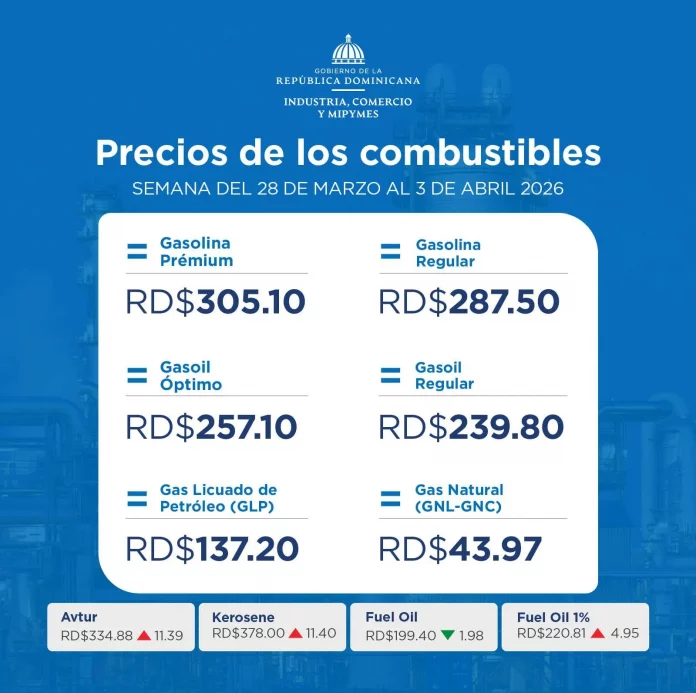 GOBIERNO DE LA
REPÚBLICA DOMINICANA

INDUSTRIA, COMERCIO
Y MIPYMES

Precios de los combustibles

SEMANA DEL 28 DE MARZO AL 3 DE ABRIL 2026

= Gasolina Prémium
RD$305.10

= Gasolina Regular
RD$287.50

= Gasoil Óptimo
RD$257.10

= Gasoil Regular
RD$239.80

= Gas Licuado de Petróleo (GLP)
RD$137.20

= Gas Natural (GNL-GNC)
RD$43.97

Avtur
RD$334.88 ▲ 11.39

Kerosene
RD$378.00 ▲ 11.40

Fuel Oil
RD$199.40 ▼ 1.98

Fuel Oil 1%
RD$220.81 ▲ 4.95